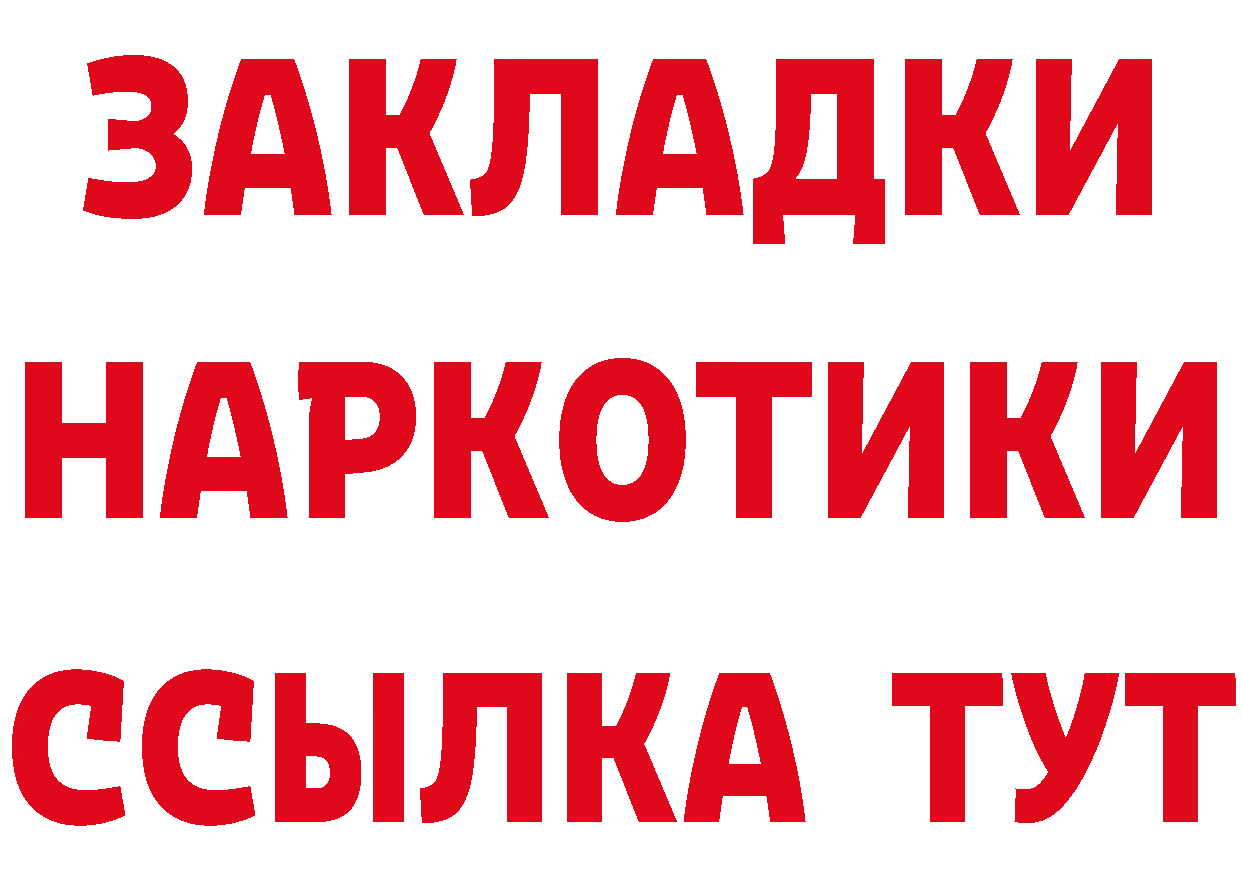 ЗАКЛАДКИ НАРКОТИКИ ССЫЛКА ТУТ